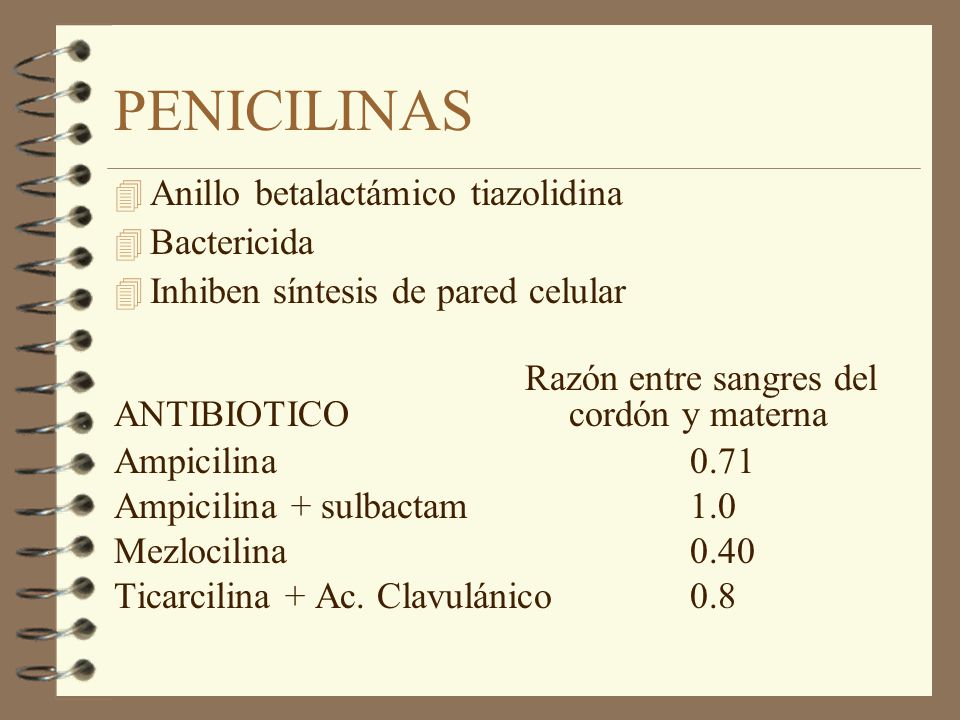 PENICILINAS

Anillo betalactámico tiazolidina
Bactericida
Inhiben síntesis de pared celular

| ANTIBIOTICO | Razón entre sangres del cordón y materna |
|---|---|
| Ampicilina | 0.71 |
| Ampicilina + sulbactam | 1.0 |
| Mezlocilina | 0.40 |
| Ticarcilina + Ac. Clavulánico | 0.8 |